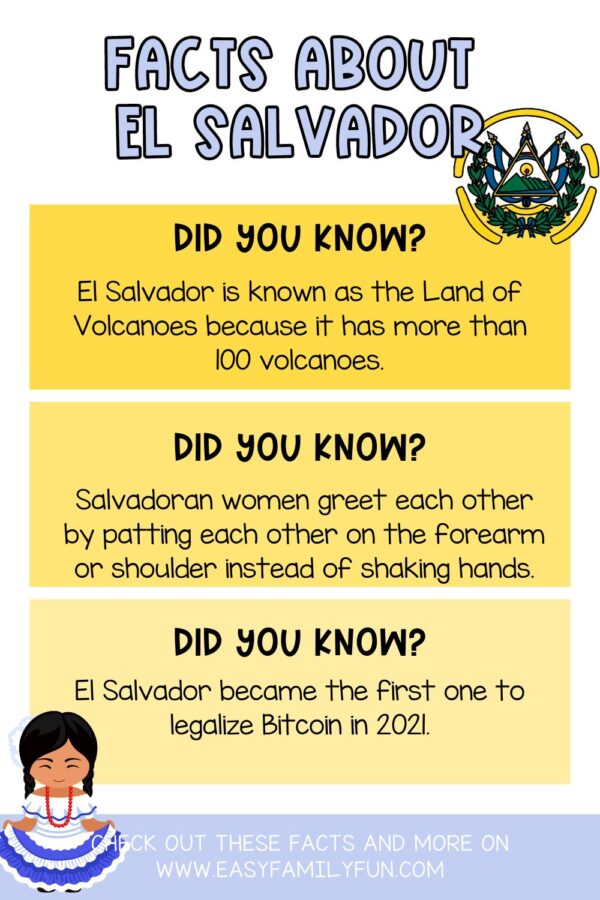 FACTS ABOUT EL SALVADOR

DID YOU KNOW?

El Salvador is known as the Land of Volcanoes because it has more than 100 volcanoes.

DID YOU KNOW?

Salvadoran women greet each other by patting each other on the forearm or shoulder instead of shaking hands.

DID YOU KNOW?

El Salvador became the first one to legalize Bitcoin in 2021.

CHECK OUT THESE FACTS AND MORE ON WWW.EASYFAMILYFUN.COM